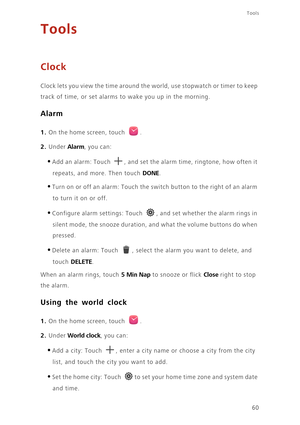 Tools

Tools

Clock

Clock lets you view the time around the world, use stopwatch or timer to keep track of time, or set alarms to wake you up in the morning.

Alarm

1. On the home screen, touch .

2. Under Alarm, you can:

• Add an alarm: Touch , and set the alarm time, ringtone, how often it repeats, and more. Then touch DONE.

• Turn on or off an alarm: Touch the switch button to the right of an alarm to turn it on or off.

• Configure alarm settings: Touch , and set whether the alarm rings in silent mode, the snooze duration, and what the volume buttons do when pressed.

• Delete an alarm: Touch , select the alarm you want to delete, and touch DELETE.

When an alarm rings, touch 5 Min Nap to snooze or flick Close right to stop the alarm.

Using the world clock

1. On the home screen, touch .

2. Under World clock, you can:

• Add a city: Touch , enter a city name or choose a city from the city list, and touch the city you want to add.

• Set the home city: Touch to set your home time zone and system date and time.

60